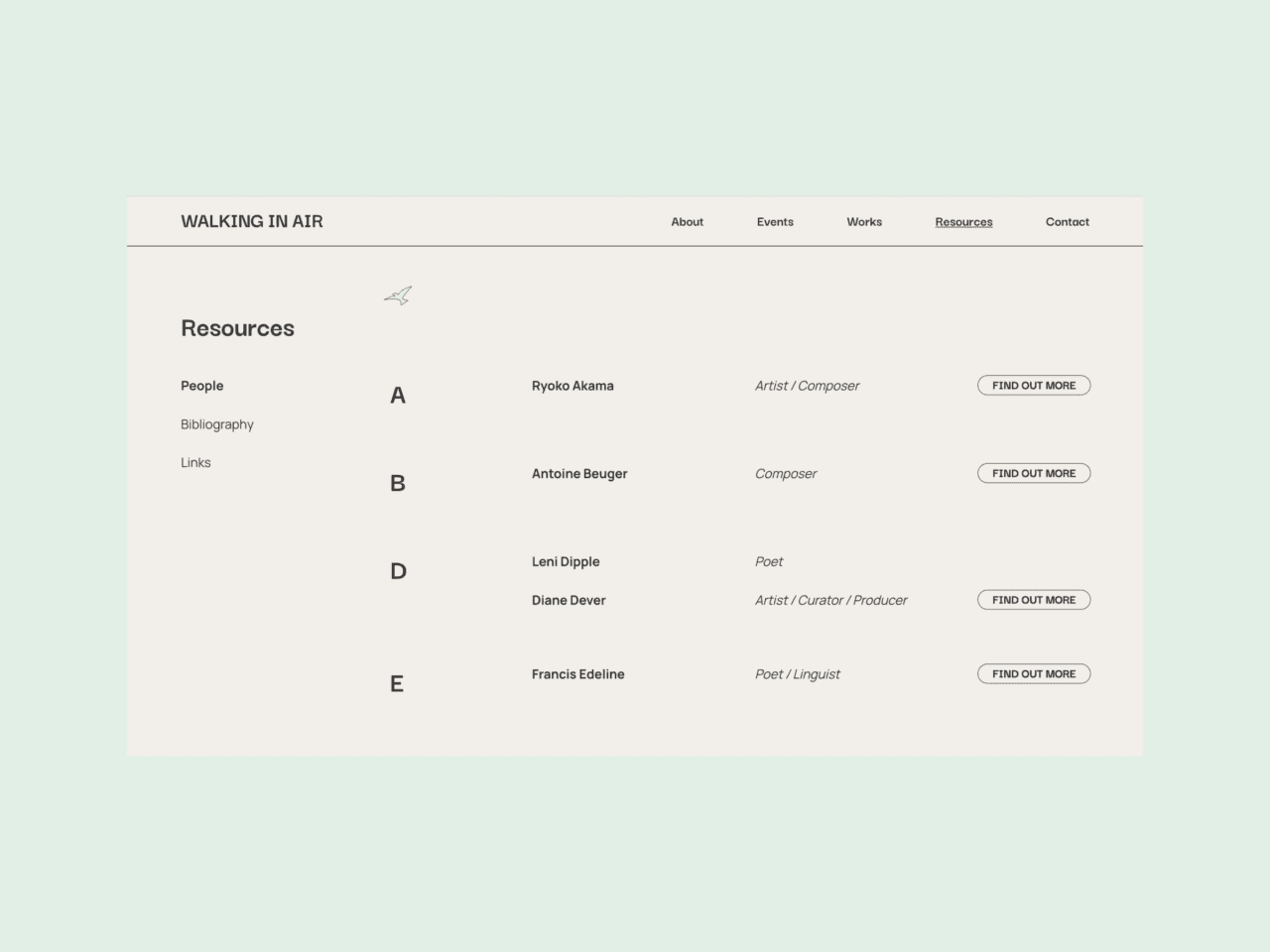 WALKING IN AIR

About Events Works Resources Contact

Resources

People

Bibliography

Links

A

Ryoko Akama

Artist / Composer

FIND OUT MORE

B

Antoine Beuger

Composer

FIND OUT MORE

D

Leni Dipple

Poet

Diane Dever

Artist / Curator / Producer

FIND OUT MORE

E

Francis Edeline

Poet / Linguist

FIND OUT MORE